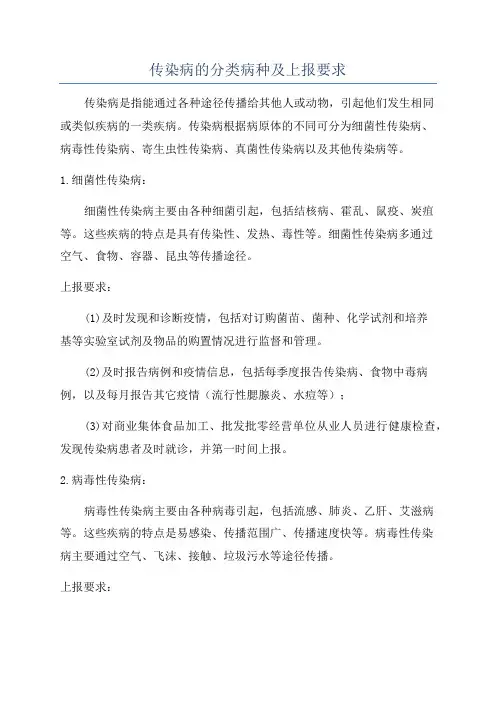 传染病的分类病种及上报要求

传染病是指能通过各种途径传播给其他人或动物，引起他们发生相同或类似疾病的一类疾病。传染病根据病原体的不同可分为细菌性传染病、病毒性传染病、寄生虫性传染病、真菌性传染病以及其他传染病等。

1.细菌性传染病：

细菌性传染病主要由各种细菌引起，包括结核病、霍乱、鼠疫、炭疽等。这些疾病的特点是具有传染性、发热、毒性等。细菌性传染病多通过空气、食物、容器、昆虫等传播途径。

上报要求：

(1)及时发现和诊断疫情，包括对订购菌苗、菌种、化学试剂和培养基等实验室试剂及物品的购置情况进行监督和管理。

(2)及时报告病例和疫情信息，包括每季度报告传染病、食物中毒病例，以及每月报告其它疫情（流行性腮腺炎、水痘等）；

(3)对商业集体食品加工、批发批零经营单位从业人员进行健康检查，发现传染病患者及时就诊，并第一时间上报。

2.病毒性传染病：

病毒性传染病主要由各种病毒引起，包括流感、肺炎、乙肝、艾滋病等。这些疾病的特点是易感染、传播范围广、传播速度快等。病毒性传染病主要通过空气、飞沫、接触、垃圾污水等途径传播。

上报要求：